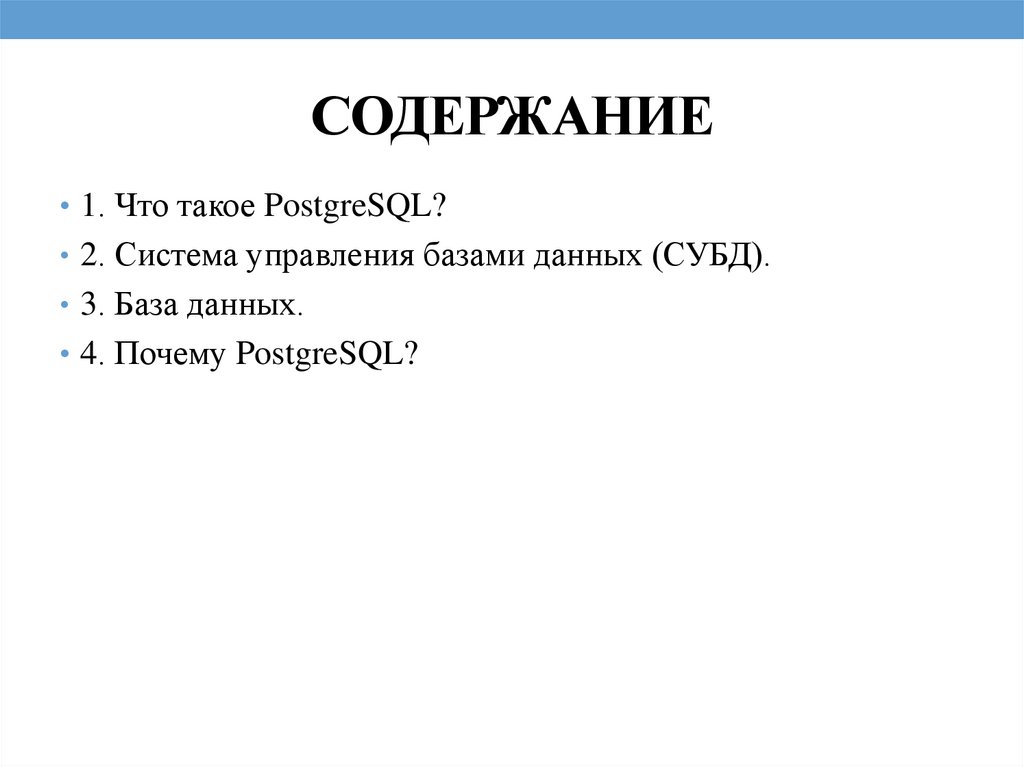 СОДЕРЖАНИЕ

• 1. Что такое PostgreSQL?
• 2. Система управления базами данных (СУБД).
• 3. База данных.
• 4. Почему PostgreSQL?